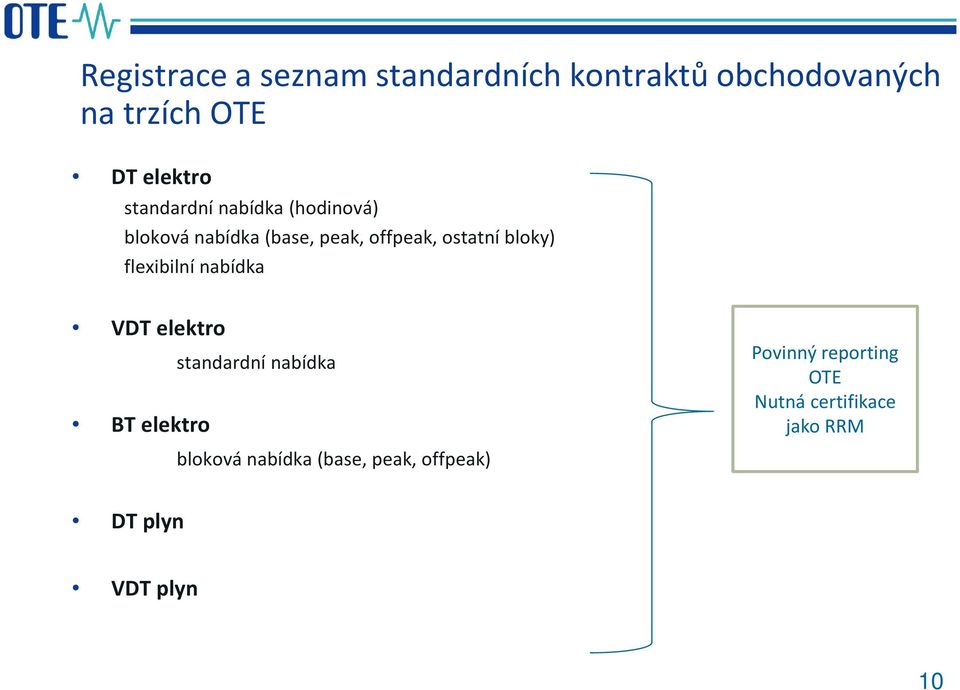 OTE

Registrace a seznam standardních kontraktů obchodovaných na trzích OTE

• DT elektro

standardní nabídka (hodinová)

bloková nabídka (base, peak, offpeak, ostatní bloky)

flexibilní nabídka

• VDT elektro

standardní nabídka

• BT elektro

bloková nabídka (base, peak, offpeak)

• DT plyn

• VDT plyn

Povinný reporting OTE
Nutná certifikace jako RRM

10